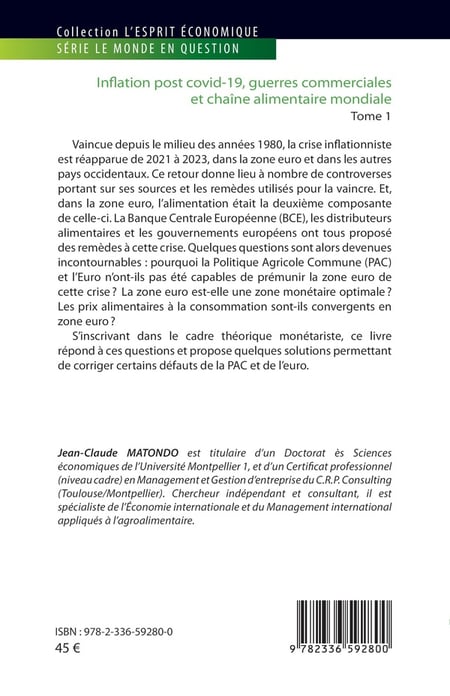 Collection L'ESPRIT ÉCONOMIQUE
SÉRIE LE MONDE EN QUESTION

Inflation post covid-19, guerres commerciales et chaîne alimentaire mondiale
Tome 1

Vaincue depuis le milieu des années 1980, la crise inflationniste est réapparue de 2021 à 2023, dans la zone euro et dans les autres pays occidentaux. Ce retour donne lieu à nombre de controverses portant sur ses sources et les remèdes utilisés pour la vaincre. Et, dans la zone euro, l'alimentation était la deuxième composante de celle-ci. La Banque Centrale Européenne (BCE), les distributeurs alimentaires et les gouvernements européens ont tous proposé des remèdes à cette crise. Quelques questions sont alors devenues incontournables : pourquoi la Politique Agricole Commune (PAC) et l'Euro n'ont-ils pas été capables de prémunir la zone euro de cette crise ? La zone euro est-elle une zone monétaire optimale ? Les prix alimentaires à la consommation sont-ils convergents en zone euro ?

S'inscrivant dans le cadre théorique monétariste, ce livre répond à ces questions et propose quelques solutions permettant de corriger certains défauts de la PAC et de l'euro.

Jean-Claude MATONDO est titulaire d'un Doctorat ès Sciences économiques de l'Université Montpellier 1, et d'un Certificat professionnel (niveau cadre) en Management et Gestion d'entreprise du C.R.P. Consulting (Toulouse/Montpellier). Chercheur indépendant et consultant, il est spécialiste de l'Économie internationale et du Management international appliqués à l'agroalimentaire.

ISBN : 978-2-336-59280-0
45 €

9 782336 592800